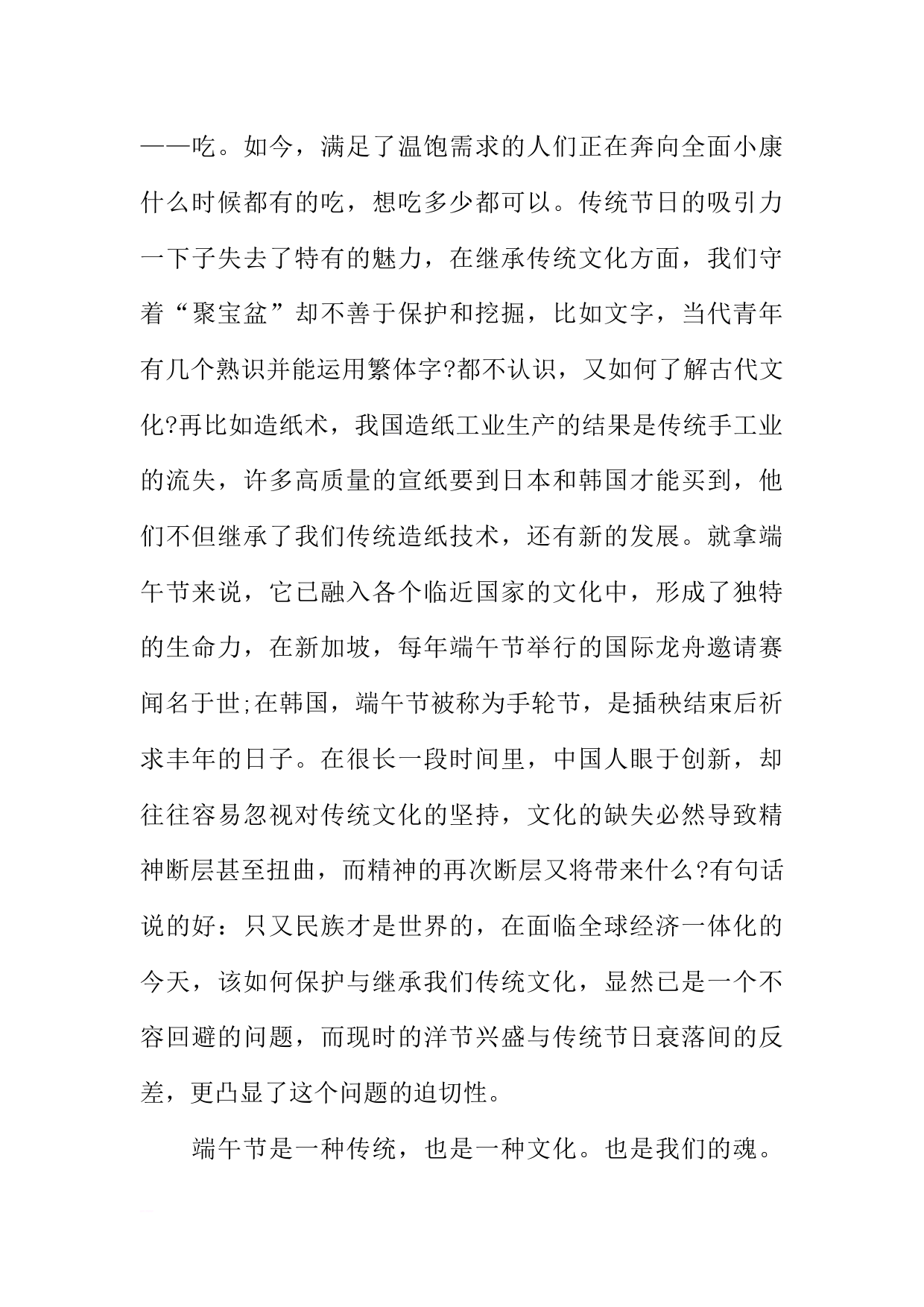 ——吃。如今，满足了温饱需求的人们正在奔向全面小康什么时候都有的吃，想吃多少都可以。传统节日的吸引力一下子失去了特有的魅力，在继承传统文化方面，我们守着“聚宝盆”却不善于保护和挖掘，比如文字，当代青年有几个熟识并能运用繁体字?都不认识，又如何了解古代文化?再比如造纸术，我国造纸工业生产的结果是传统手工业的流失，许多高质量的宣纸要到日本和韩国才能买到，他们不但继承了我们传统造纸技术，还有新的发展。就拿端午节来说，它已融入各个临近国家的文化中，形成了独特的生命力，在新加坡，每年端午节举行的国际龙舟邀请赛闻名于世;在韩国，端午节被称为手轮节，是插秧结束后祈求丰年的日子。在很长一段时间里，中国人眼于创新，却往往容易忽视对传统文化的坚持，文化的缺失必然导致精神断层甚至扭曲，而精神的再次断层又将带来什么?有句话说的好：只又民族才是世界的，在面临全球经济一体化的今天，该如何保护与继承我们传统文化，显然已是一个不容回避的问题，而现时的洋节兴盛与传统节日衰落间的反差，更凸显了这个问题的迫切性。

端午节是一种传统，也是一种文化。也是我们的魂。